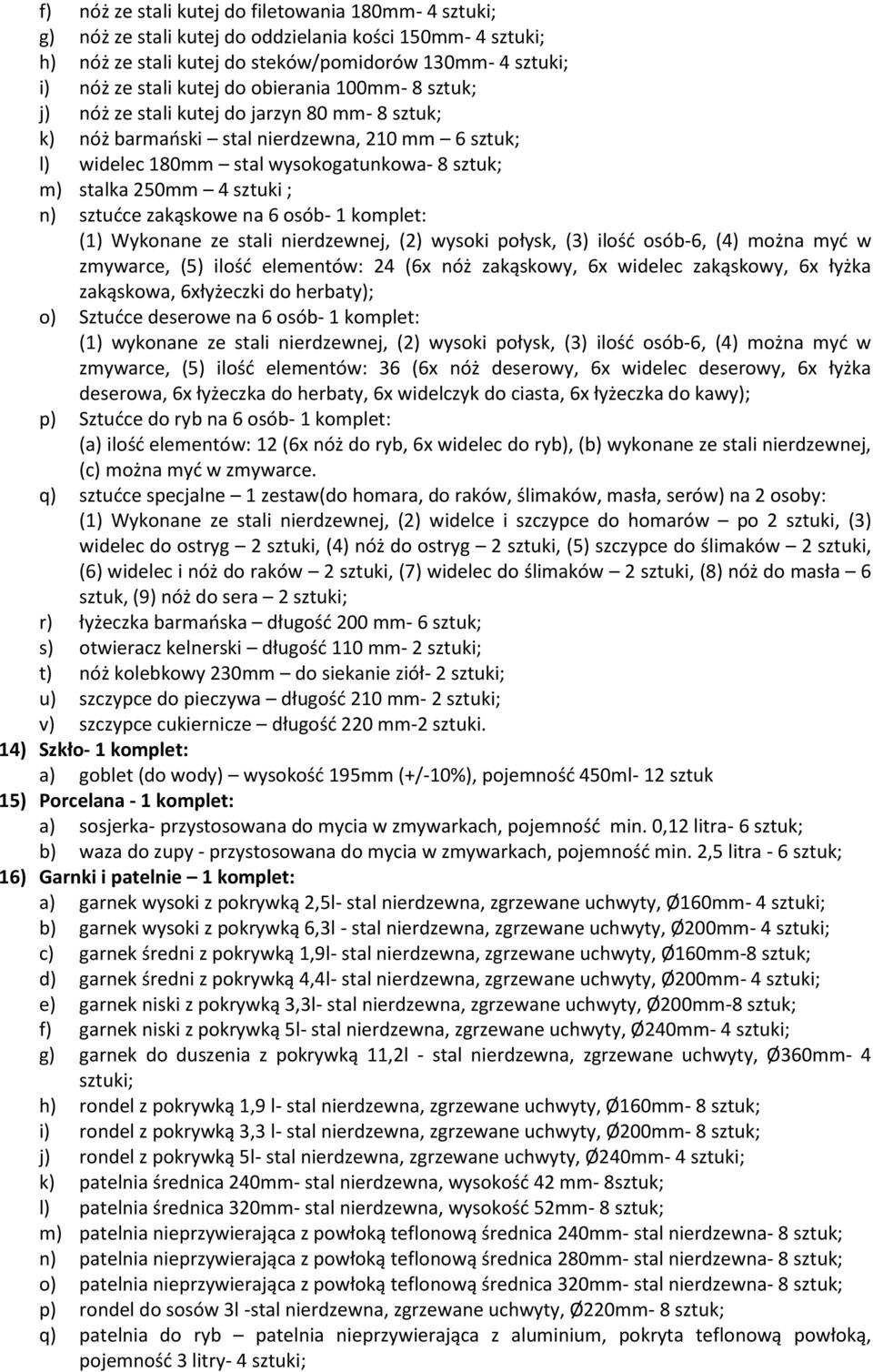 f) nóż ze stali kutej do filetowania 180mm- 4 sztuki;
g) nóż ze stali kutej do oddzielania kości 150mm- 4 sztuki;
h) nóż ze stali kutej do steków/pomidorów 130mm- 4 sztuki;
i) nóż ze stali kutej do obierania 100mm- 8 sztuk;
j) nóż ze stali kutej do jarzyn 80 mm- 8 sztuk;
k) nóż barmański – stal nierdzewna, 210 mm – 6 sztuk;
l) widelec 180mm – stal wysokogatunkowa- 8 sztuk;
m) stalka 250mm – 4 sztuki ;
n) sztućce zakąskowe na 6 osób- 1 komplet:
(1) Wykonane ze stali nierdzewnej, (2) wysoki połysk, (3) ilość osób-6, (4) można myć w zmywarce, (5) ilość elementów: 24 (6x nóż zakąskowy, 6x widelec zakąskowy, 6x łyżka zakąskowa, 6xłyżeczki do herbaty);
o) Sztućce deserowe na 6 osób- 1 komplet:
(1) wykonane ze stali nierdzewnej, (2) wysoki połysk, (3) ilość osób-6, (4) można myć w zmywarce, (5) ilość elementów: 36 (6x nóż deserowy, 6x widelec deserowy, 6x łyżka deserowa, 6x łyżeczka do herbaty, 6x widelczyk do ciasta, 6x łyżeczka do kawy);
p) Sztućce do ryb na 6 osób- 1 komplet:
(a) ilość elementów: 12 (6x nóż do ryb, 6x widelec do ryb), (b) wykonane ze stali nierdzewnej, (c) można myć w zmywarce.
q) sztućce specjalne – 1 zestaw(do homara, do raków, ślimaków, masła, serów) na 2 osoby:
(1) Wykonane ze stali nierdzewnej, (2) widelce i szczypce do homarów – po 2 sztuki, (3) widelec do ostryg – 2 sztuki, (4) nóż do ostryg – 2 sztuki, (5) szczypce do ślimaków – 2 sztuki, (6) widelec i nóż do raków – 2 sztuki, (7) widelec do ślimaków – 2 sztuki, (8) nóż do masła – 6 sztuk, (9) nóż do sera – 2 sztuki;
r) łyżeczka barmańska – długość 200 mm- 6 sztuk;
s) otwieracz kelnerski – długość 110 mm- 2 sztuki;
t) nóż kolebkowy 230mm – do siekanie ziół- 2 sztuki;
u) szczypce do pieczywa – długość 210 mm- 2 sztuki;
v) szczypce cukiernicze – długość 220 mm-2 sztuki.
14) Szkło- 1 komplet:
a) goblet (do wody) – wysokość 195mm (+/-10%), pojemność 450ml- 12 sztuk
15) Porcelana - 1 komplet:
a) sosjerka- przystosowana do mycia w zmywarkach, pojemność min. 0,12 litra- 6 sztuk;
b) waza do zupy - przystosowana do mycia w zmywarkach, pojemność min. 2,5 litra - 6 sztuk;
16) Garnki i patelnie – 1 komplet:
a) garnek wysoki z pokrywką 2,5l- stal nierdzewna, zgrzewane uchwyty, Ø160mm- 4 sztuki;
b) garnek wysoki z pokrywką 6,3l - stal nierdzewna, zgrzewane uchwyty, Ø200mm- 4 sztuki;
c) garnek średni z pokrywką 1,9l- stal nierdzewna, zgrzewane uchwyty, Ø160mm-8 sztuk;
d) garnek średni z pokrywką 4,4l- stal nierdzewna, zgrzewane uchwyty, Ø200mm- 4 sztuki;
e) garnek niski z pokrywką 3,3l- stal nierdzewna, zgrzewane uchwyty, Ø200mm-8 sztuk;
f) garnek niski z pokrywką 5l- stal nierdzewna, zgrzewane uchwyty, Ø240mm- 4 sztuki;
g) garnek do duszenia z pokrywką 11,2l - stal nierdzewna, zgrzewane uchwyty, Ø360mm- 4 sztuki;
h) rondel z pokrywką 1,9 l- stal nierdzewna, zgrzewane uchwyty, Ø160mm- 8 sztuk;
i) rondel z pokrywką 3,3 l- stal nierdzewna, zgrzewane uchwyty, Ø200mm- 8 sztuk;
j) rondel z pokrywką 5l- stal nierdzewna, zgrzewane uchwyty, Ø240mm- 4 sztuki;
k) patelnia średnica 240mm- stal nierdzewna, wysokość 42 mm- 8sztuk;
l) patelnia średnica 320mm- stal nierdzewna, wysokość 52mm- 8 sztuk;
m) patelnia nieprzywierająca z powłoką teflonową średnica 240mm- stal nierdzewna- 8 sztuk;
n) patelnia nieprzywierająca z powłoką teflonową średnica 280mm- stal nierdzewna- 8 sztuk;
o) patelnia nieprzywierająca z powłoką teflonową średnica 320mm- stal nierdzewna- 8 sztuk;
p) rondel do sosów 3l -stal nierdzewna, zgrzewane uchwyty, Ø220mm- 8 sztuk;
q) patelnia do ryb – patelnia nieprzywierająca z aluminium, pokryta teflonową powłoką, pojemność 3 litry- 4 sztuki;